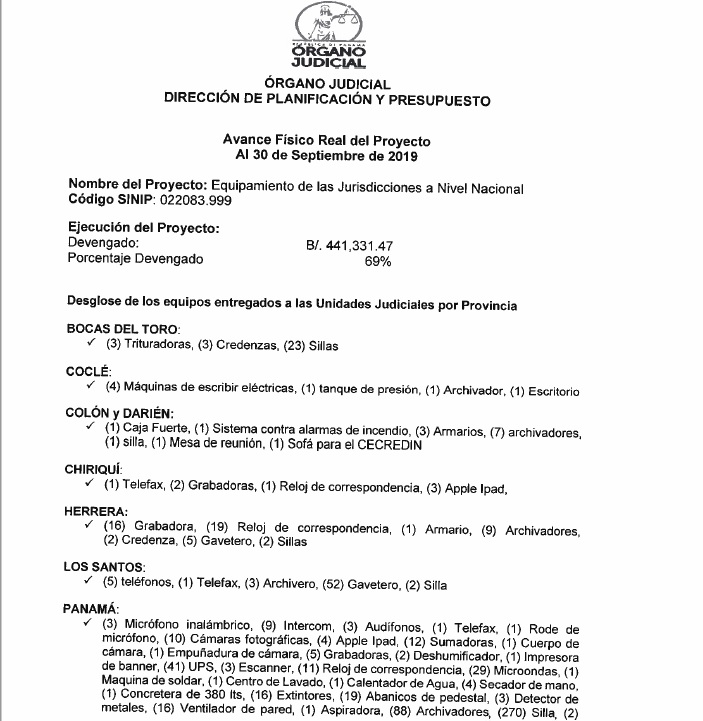 REPÚBLICA DE PANAMÁ
ÓRGANO JUDICIAL

ÓRGANO JUDICIAL
DIRECCIÓN DE PLANIFICACIÓN Y PRESUPUESTO

Avance Físico Real del Proyecto
Al 30 de Septiembre de 2019

Nombre del Proyecto: Equipamiento de las Jurisdicciones a Nivel Nacional
Código SINIP: 022083.999

Ejecución del Proyecto:
Devengado: B/. 441,331.47
Porcentaje Devengado 69%

Desglose de los equipos entregados a las Unidades Judiciales por Provincia

BOCAS DEL TORO:
✓ (3) Trituradoras, (3) Credenzas, (23) Sillas

COCLÉ:
✓ (4) Máquinas de escribir eléctricas, (1) tanque de presión, (1) Archivador, (1) Escritorio

COLÓN y DARIÉN:
✓ (1) Caja Fuerte, (1) Sistema contra alarmas de incendio, (3) Armarios, (7) archivadores, (1) silla, (1) Mesa de reunión, (1) Sofá para el CECREDIN

CHIRIQUÍ:
✓ (1) Telefax, (2) Grabadoras, (1) Reloj de correspondencia, (3) Apple Ipad,

HERRERA:
✓ (16) Grabadora, (19) Reloj de correspondencia, (1) Armario, (9) Archivadores, (2) Credenza, (5) Gavetero, (2) Sillas

LOS SANTOS:
✓ (5) teléfonos, (1) Telefax, (3) Archivero, (52) Gavetero, (2) Silla

PANAMÁ:
✓ (3) Micrófono inalámbrico, (9) Intercom, (3) Audífonos, (1) Telefax, (1) Rode de micrófono, (10) Cámaras fotográficas, (4) Apple Ipad, (12) Sumadoras, (1) Cuerpo de cámara, (1) Empuñadura de cámara, (5) Grabadoras, (2) Deshumificador, (1) Impresora de banner, (41) UPS, (3) Escanner, (11) Reloj de correspondencia, (29) Microondas, (1) Maquina de soldar, (1) Centro de Lavado, (1) Calentador de Agua, (4) Secador de mano, (1) Concretera de 380 lts, (16) Extintores, (19) Abanicos de pedestal, (3) Detector de metales, (16) Ventilador de pared, (1) Aspiradora, (88) Archivadores, (270) Silla, (2)